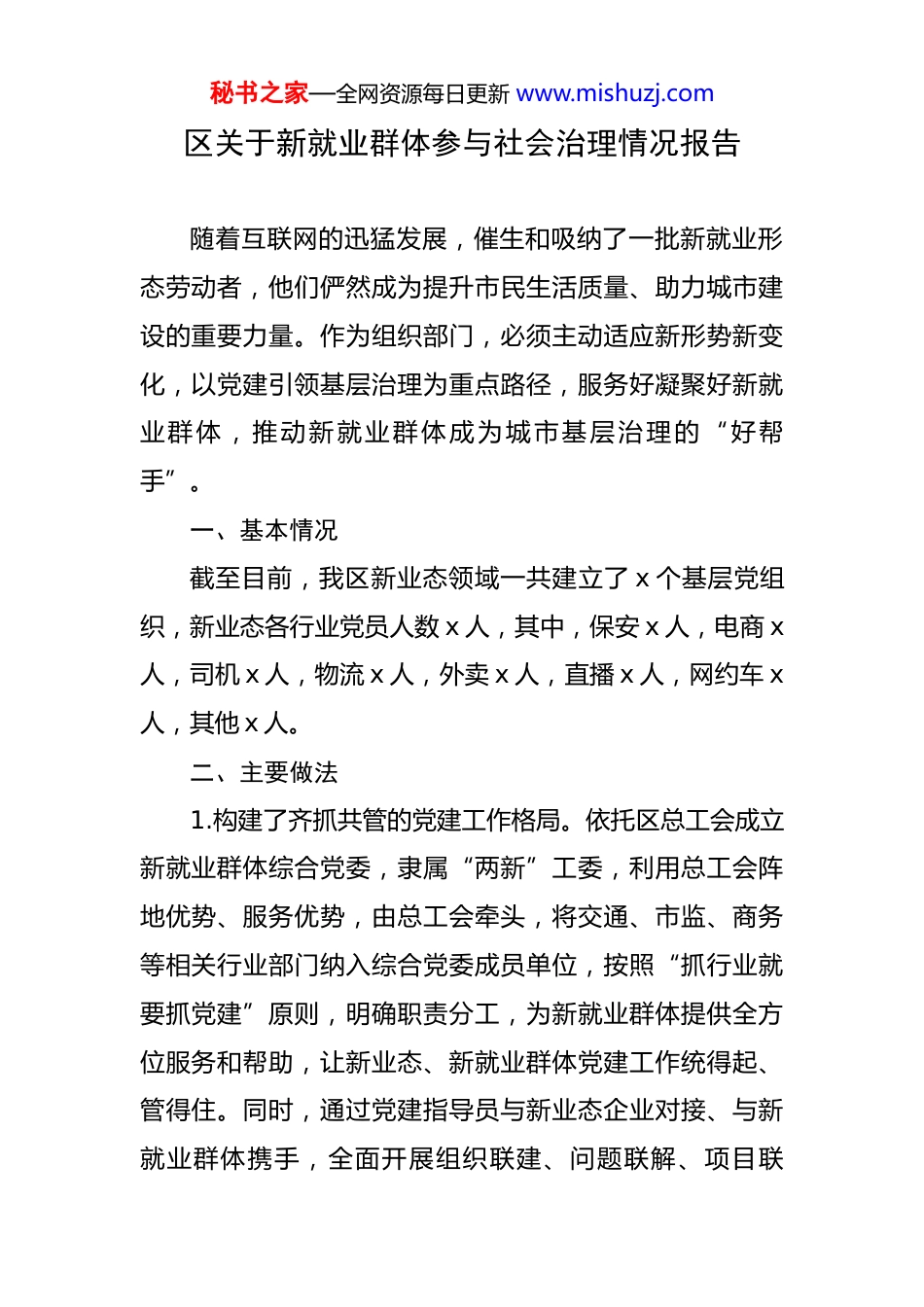 秘书之家—全网资源每日更新 www.mishuzj.com

区关于新就业群体参与社会治理情况报告

随着互联网的迅猛发展，催生和吸纳了一批新就业形态劳动者，他们俨然成为提升市民生活质量、助力城市建设的重要力量。作为组织部门，必须主动适应新形势新变化，以党建引领基层治理为重点路径，服务好凝聚好新就业群体，推动新就业群体成为城市基层治理的“好帮手”。

一、基本情况

截至目前，我区新业态领域一共建立了 x 个基层党组织，新业态各行业党员人数 x 人，其中，保安 x 人，电商 x 人，司机 x 人，物流 x 人，外卖 x 人，直播 x 人，网约车 x 人，其他 x 人。

二、主要做法

1.构建了齐抓共管的党建工作格局。依托区总工会成立新就业群体综合党委，隶属“两新”工委，利用总工会阵地优势、服务优势，由总工会牵头，将交通、市监、商务等相关行业部门纳入综合党委成员单位，按照“抓行业就要抓党建”原则，明确职责分工，为新就业群体提供全方位服务和帮助，让新业态、新就业群体党建工作统得起、管得住。同时，通过党建指导员与新业态企业对接、与新就业群体携手，全面开展组织联建、问题联解、项目联